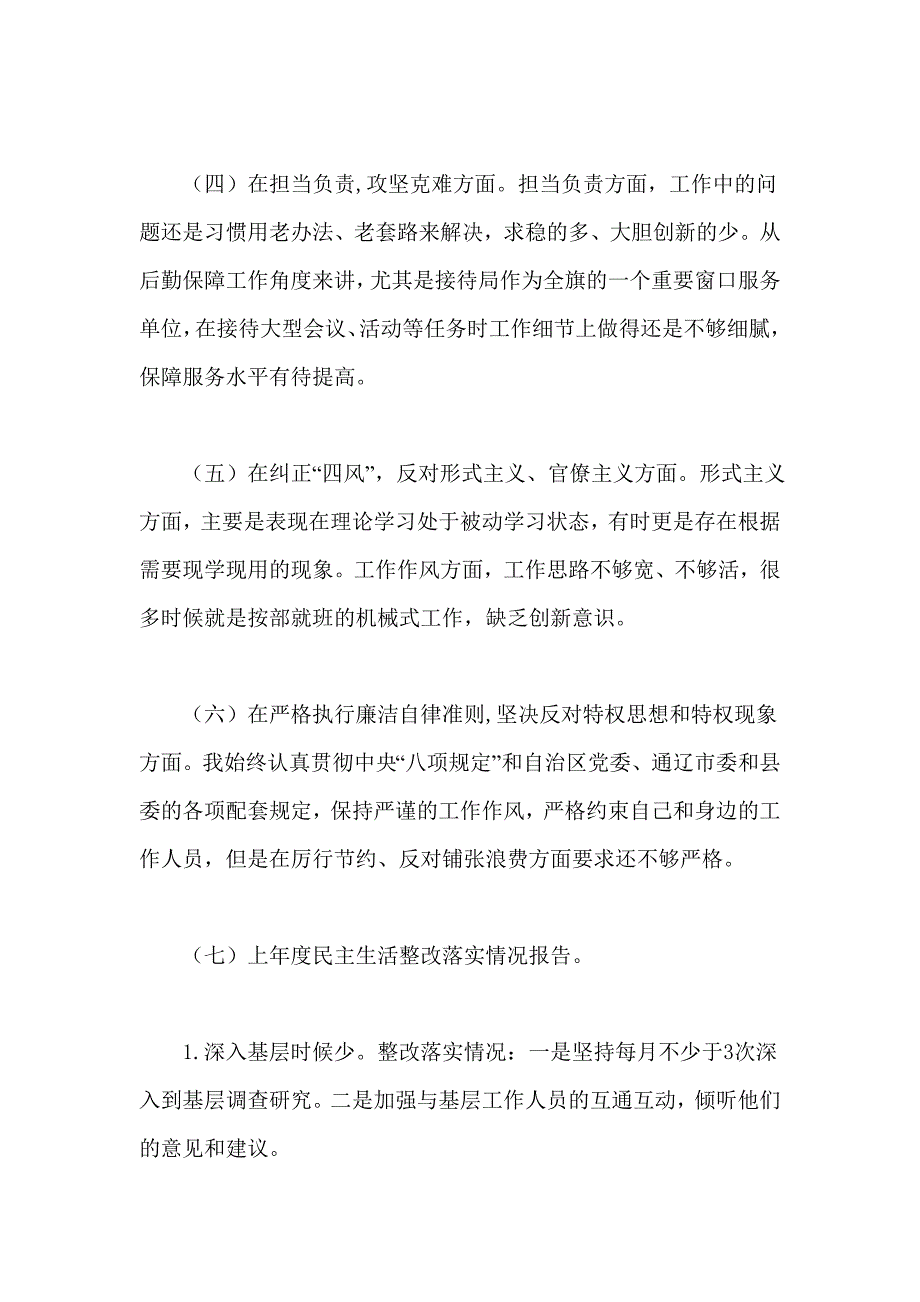 （四）在担当负责,攻坚克难方面。担当负责方面，工作中的问题还是习惯用老办法、老套路来解决，求稳的多、大胆创新的少。从后勤保障工作角度来讲，尤其是接待局作为全旗的一个重要窗口服务单位，在接待大型会议、活动等任务时工作细节上做得还是不够细腻，保障服务水平有待提高。

（五）在纠正“四风”，反对形式主义、官僚主义方面。形式主义方面，主要是表现在理论学习处于被动学习状态，有时更是存在根据需要现学现用的现象。工作作风方面，工作思路不够宽、不够活，很多时候就是按部就班的机械式工作，缺乏创新意识。

（六）在严格执行廉洁自律准则,坚决反对特权思想和特权现象方面。我始终认真贯彻中央“八项规定”和自治区党委、通辽市委和县委的各项配套规定，保持严谨的工作作风，严格约束自己和身边的工作人员，但是在厉行节约、反对铺张浪费方面要求还不够严格。

（七）上年度民主生活整改落实情况报告。

1.深入基层时候少。整改落实情况：一是坚持每月不少于3次深入到基层调查研究。二是加强与基层工作人员的互通互动，倾听他们的意见和建议。